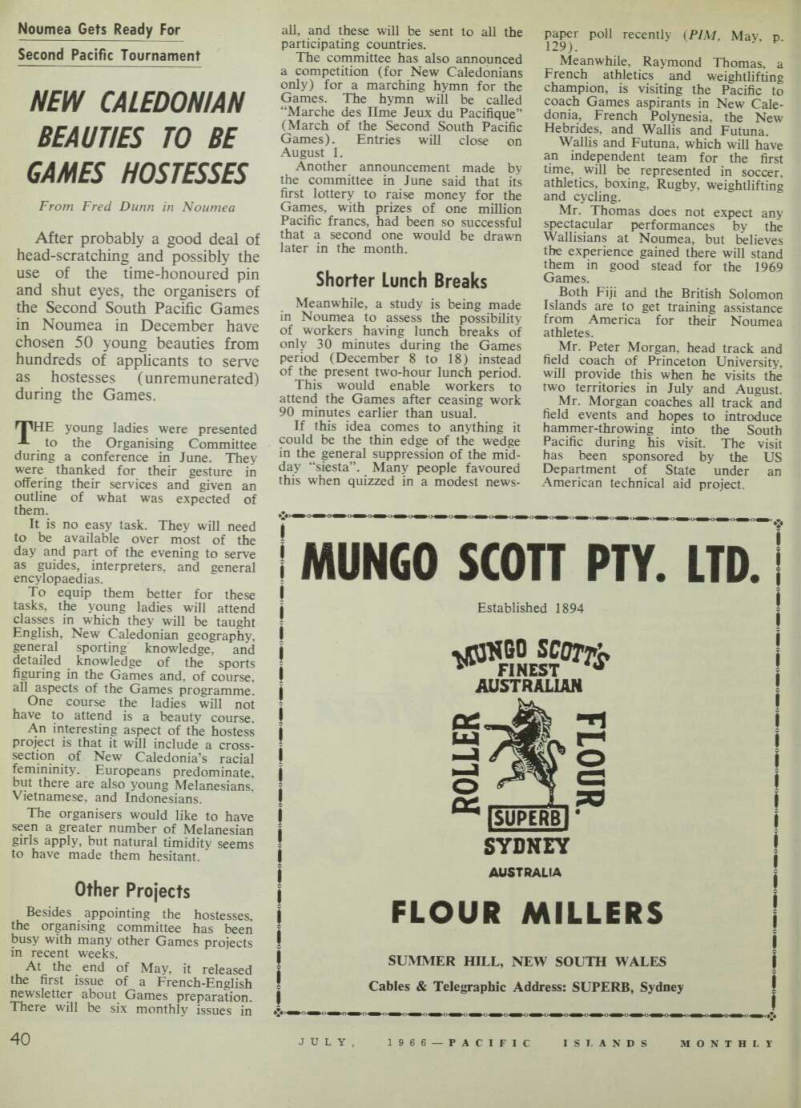 Noumea Gets Ready For Second Pacific Tournament

NEW CALEDONIAN BEAUTIES TO BE GAMES HOSTESSES

From Fred Dunn in Noumea

After probably a good deal of head-scratching and possibly the use of the time-honoured pin and shut eyes, the organisers of the Second South Pacific Games in Noumea in December have chosen 50 young beauties from hundreds of applicants to serve as hostesses (unremunerated) during the Games.

THE young ladies were presented to the Organising Committee during a conference in June. They were thanked for their gesture in offering their services and given an outline of what was expected of them.

It is no easy task. They will need to be available over most of the day and part of the evening to serve as guides, interpreters, and general encylopaedias.

To equip them better for these tasks, the young ladies will attend classes in which they will be taught English, New Caledonian geography, general sporting knowledge, and detailed knowledge of the sports figuring in the Games and, of course, all aspects of the Games programme.

One course the ladies will not have to attend is a beauty course.

An interesting aspect of the hostess project is that it will include a cross-section of New Caledonia's racial femininity. Europeans predominate, but there are also young Melanesians, Vietnamese, and Indonesians.

The organisers would like to have seen a greater number of Melanesian girls apply, but natural timidity seems to have made them hesitant.

Other Projects

Besides appointing the hostesses, the organising committee has been busy with many other Games projects in recent weeks.

At the end of May, it released the first issue of a French-English newsletter about Games preparation. There will be six monthly issues in all, and these will be sent to all the participating countries.

The committee has also announced a competition (for New Caledonians only) for a marching hymn for the Games. The hymn will be called "Marche des IIme Jeux du Pacifique" (March of the Second South Pacific Games). Entries will close on August 1.

Another announcement made by the committee in June said that its first lottery to raise money for the Games, with prizes of one million Pacific francs, had been so successful that a second one would be drawn later in the month.

Shorter Lunch Breaks

Meanwhile, a study is being made in Noumea to assess the possibility of workers having lunch breaks of only 30 minutes during the Games period (December 8 to 18) instead of the present two-hour lunch period.

This would enable workers to attend the Games after ceasing work 90 minutes earlier than usual.

If this idea comes to anything it could be the thin edge of the wedge in the general suppression of the mid-day "siesta". Many people favoured this when quizzed in a modest newspaper poll recently (PIM, May, p. 129).

Meanwhile, Raymond Thomas, a French athletics and weightlifting champion, is visiting the Pacific to coach Games aspirants in New Caledonia, French Polynesia, the New Hebrides, and Wallis and Futuna.

Wallis and Futuna, which will have an independent team for the first time, will be represented in soccer, athletics, boxing, Rugby, weightlifting and cycling.

Mr. Thomas does not expect any spectacular performances by the Wallisians at Noumea, but believes the experience gained there will stand them in good stead for the 1969 Games.

Both Fiji and the British Solomon Islands are to get training assistance from America for their Noumea athletes.

Mr. Peter Morgan, head track and field coach of Princeton University, will provide this when he visits the two territories in July and August.

Mr. Morgan coaches all track and field events and hopes to introduce hammer-throwing into the South Pacific during his visit. The visit has been sponsored by the US Department of State under an American technical aid project.

MUNGO SCOTT PTY. LTD.

Established 1894

MUNGO SCOTT'S FINEST AUSTRALIAN

ROLLER FLOUR.

SUPERB

SYDNEY

AUSTRALIA

FLOUR MILLERS

SUMMER HILL, NEW SOUTH WALES

Cables & Telegraphic Address: SUPERB, Sydney

40 JULY, 1966—PACIFIC ISLANDS MONTHLY